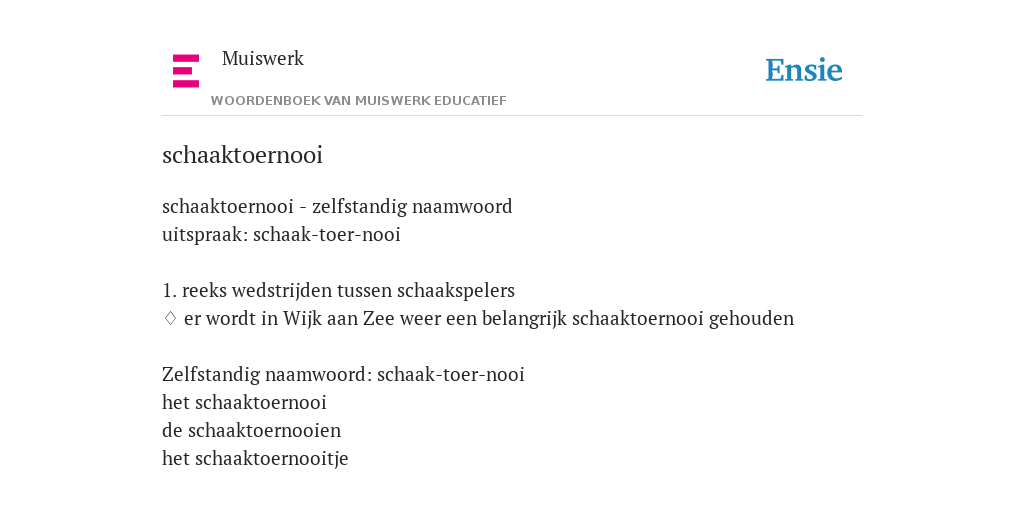 Muiswerk
WOORDENBOEK VAN MUISWERK EDUCATIEF

Ensie

schaaktoernooi

schaaktoernooi - zelfstandig naamwoord
uitspraak: schaak-toer-nooi

1. reeks wedstrijden tussen schaakspelers
♢ er wordt in Wijk aan Zee weer een belangrijk schaaktoernooi gehouden

Zelfstandig naamwoord: schaak-toer-nooi
het schaaktoernooi
de schaaktoernooien
het schaaktoernooitje